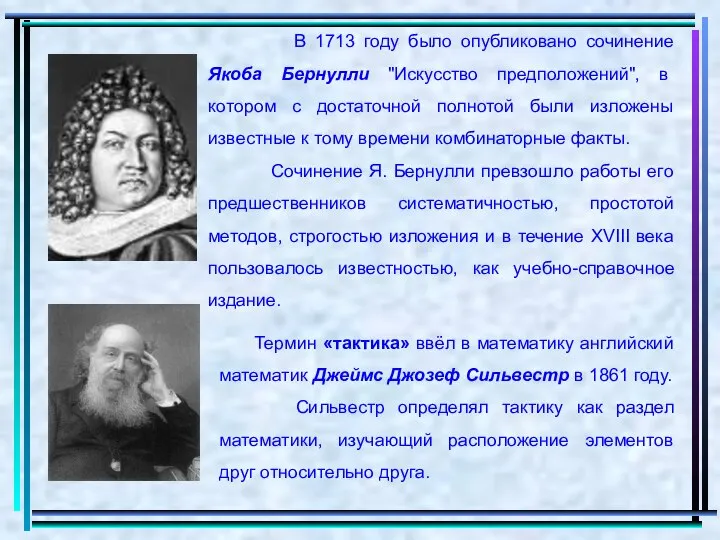 В 1713 году было опубликовано сочинение Якоба Бернулли "Искусство предположений", в котором с достаточной полнотой были изложены известные к тому времени комбинаторные факты.

Сочинение Я. Бернулли превзошло работы его предшественников систематичностью, простотой методов, строгостью изложения и в течение XVIII века пользовалось известностью, как учебно-справочное издание.

Термин «тактика» ввёл в математику английский математик Джеймс Джозеф Сильвестр в 1861 году.

Сильвестр определял тактику как раздел математики, изучающий расположение элементов друг относительно друга.